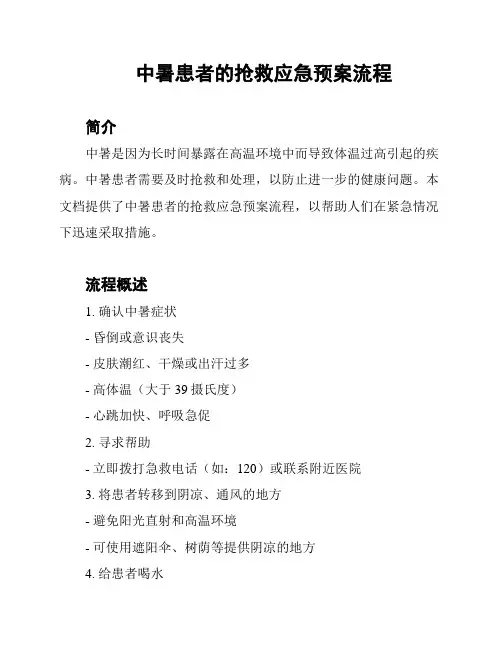 中暑患者的抢救应急预案流程

简介

中暑是因为长时间暴露在高温环境中而导致体温过高引起的疾病。中暑患者需要及时抢救和处理，以防止进一步的健康问题。本文档提供了中暑患者的抢救应急预案流程，以帮助人们在紧急情况下迅速采取措施。

流程概述

1. 确认中暑症状

- 昏倒或意识丧失

- 皮肤潮红、干燥或出汗过多

- 高体温（大于 39 摄氏度）

- 心跳加快、呼吸急促

2. 寻求帮助

- 立即拨打急救电话（如：120）或联系附近医院

3. 将患者转移到阴凉、通风的地方

- 避免阳光直射和高温环境

- 可使用遮阳伞、树荫等提供阴凉的地方

4. 给患者喝水